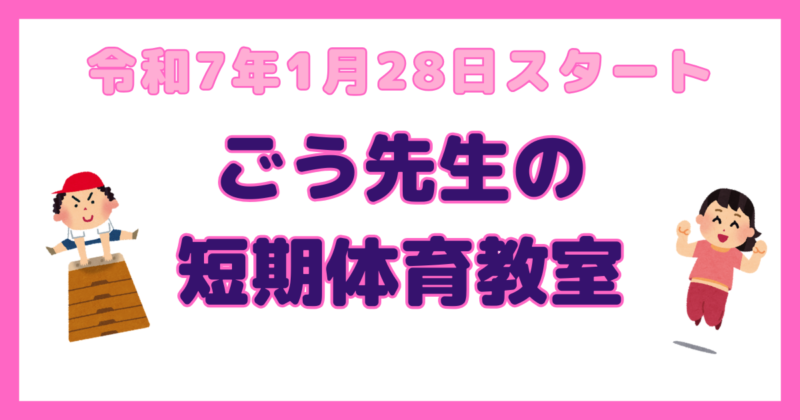 令和7年1月28日スタート

ごう先生の
短期体育教室